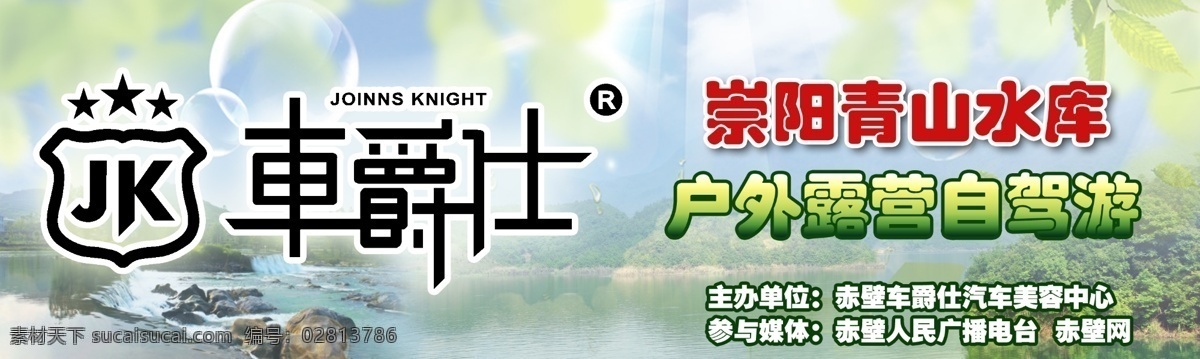 JK
JOINNS KNIGHT
車爵仕
®

崇阳青山水库
户外露营自驾游

主办单位：赤壁车爵仕汽车美容中心
参与媒体：赤壁人民广播电台 赤壁网

素材天下 sucaitianxia.com 编号：02813786